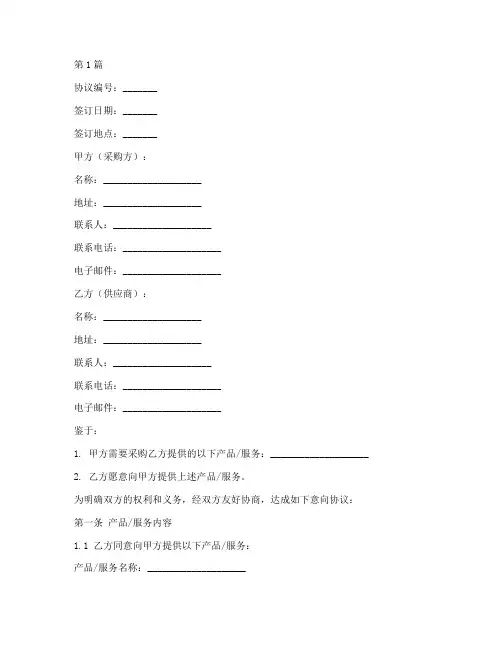 第1篇

协议编号：_______

签订日期：_______

签订地点：_______

甲方（采购方）：

名称：____________________

地址：____________________

联系人：____________________

联系电话：____________________

电子邮件：____________________

乙方（供应商）：

名称：____________________

地址：____________________

联系人：____________________

联系电话：____________________

电子邮件：____________________

鉴于：

1. 甲方需要采购乙方提供的以下产品/服务：____________________

2. 乙方愿意向甲方提供上述产品/服务。

为明确双方的权利和义务，经双方友好协商，达成如下意向协议：

第一条 产品/服务内容

1.1 乙方同意向甲方提供以下产品/服务：

产品/服务名称：____________________